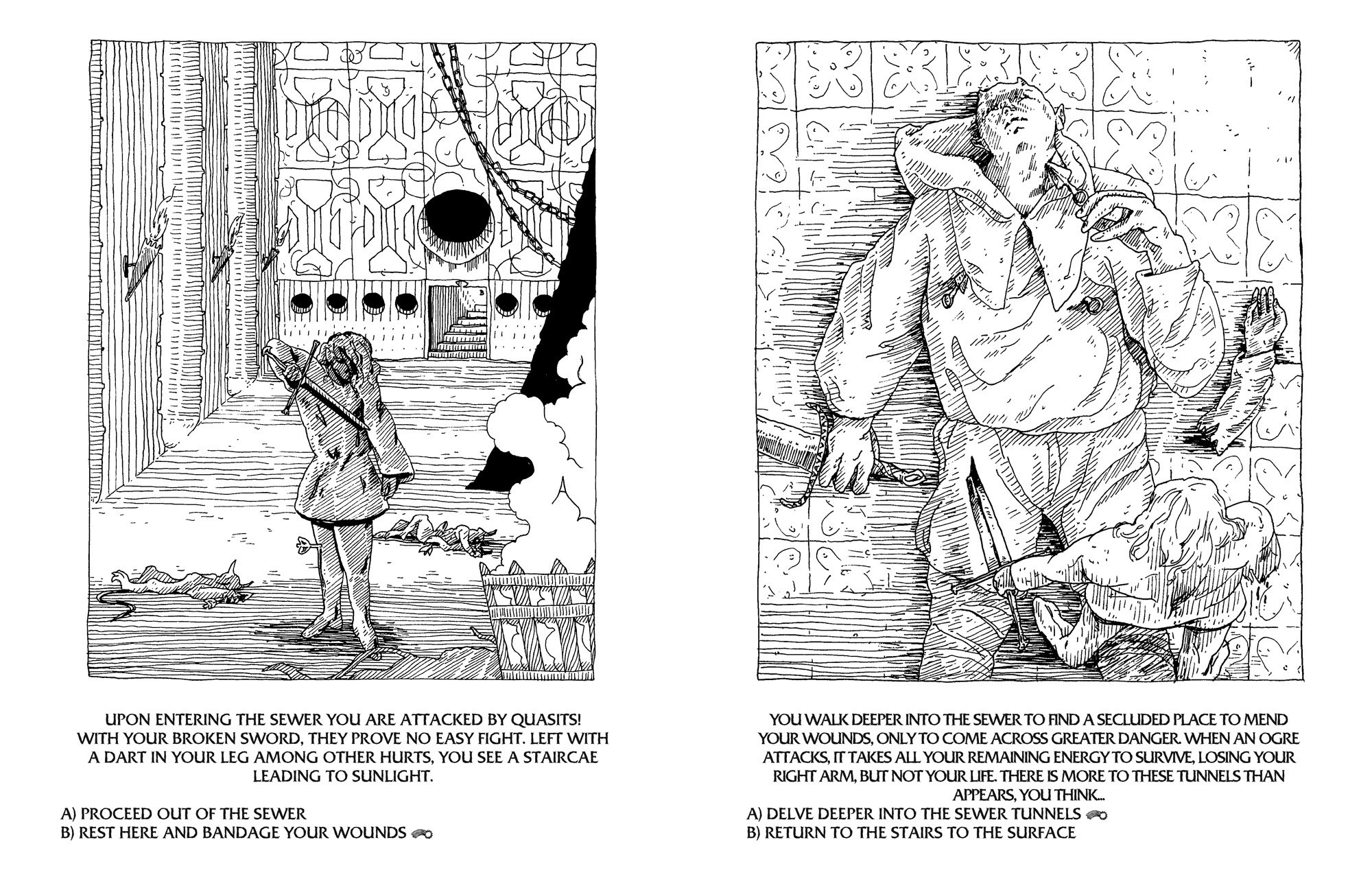 UPON ENTERING THE SEWER YOU ARE ATTACKED BY QUASITS! WITH YOUR BROKEN SWORD, THEY PROVE NO EASY FIGHT. LEFT WITH A DART IN YOUR LEG AMONG OTHER HURTS, YOU SEE A STAIRCAE LEADING TO SUNLIGHT.

A) PROCEED OUT OF THE SEWER
B) REST HERE AND BANDAGE YOUR WOUNDS

YOU WALK DEEPER INTO THE SEWER TO FIND A SECLUDED PLACE TO MEND YOUR WOUNDS, ONLY TO COME ACROSS GREATER DANGER. WHEN AN OGRE ATTACKS, IT TAKES ALL YOUR REMAINING ENERGY TO SURVIVE, LOSING YOUR RIGHT ARM, BUT NOT YOUR LIFE. THERE IS MORE TO THESE TUNNELS THAN APPEARS, YOU THINK...

A) DELVE DEEPER INTO THE SEWER TUNNELS
B) RETURN TO THE STAIRS TO THE SURFACE